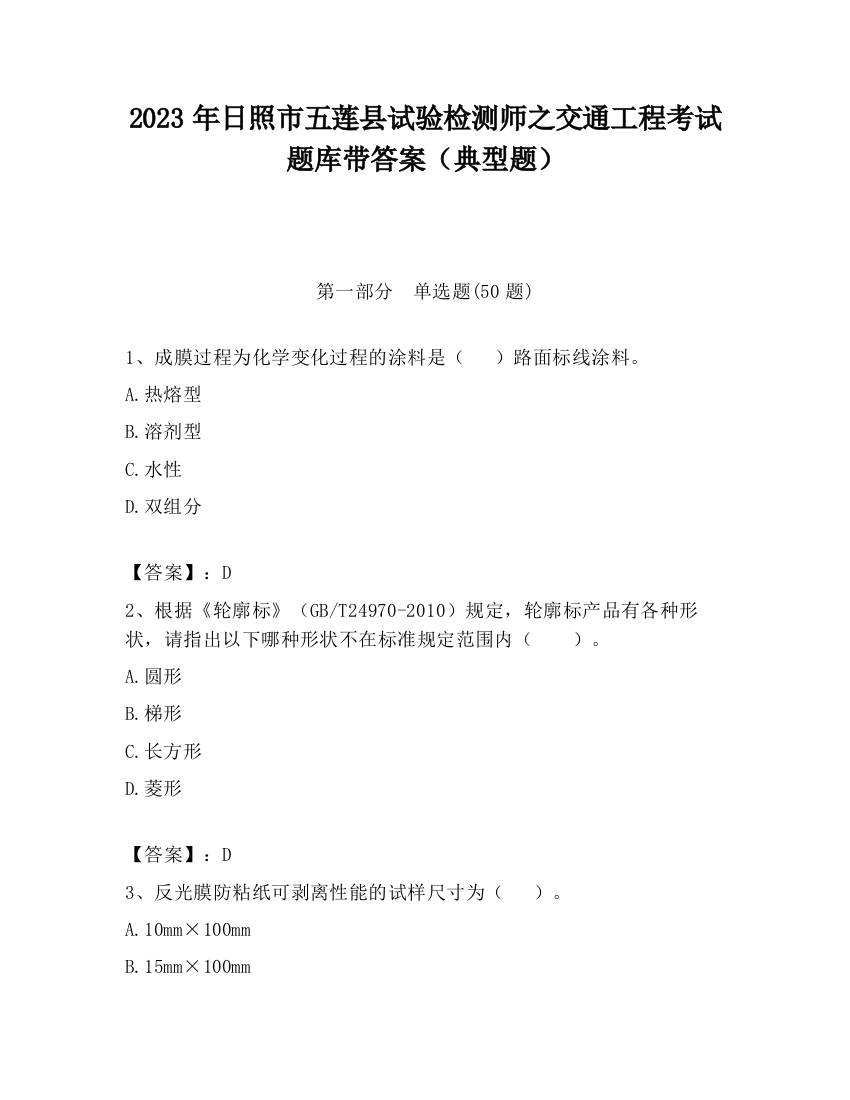 2023 年日照市五莲县试验检测师之交通工程考试题库带答案（典型题）

第一部分　单选题(50 题)

1、成膜过程为化学变化过程的涂料是（　　）路面标线涂料。

A.热熔型

B.溶剂型

C.水性

D.双组分

【答案】：D

2、根据《轮廓标》（GB/T24970-2010）规定，轮廓标产品有各种形状，请指出以下哪种形状不在标准规定范围内（　　）。

A.圆形

B.梯形

C.长方形

D.菱形

【答案】：D

3、反光膜防粘纸可剥离性能的试样尺寸为（　　）。

A.10mm×100mm

B.15mm×100mm